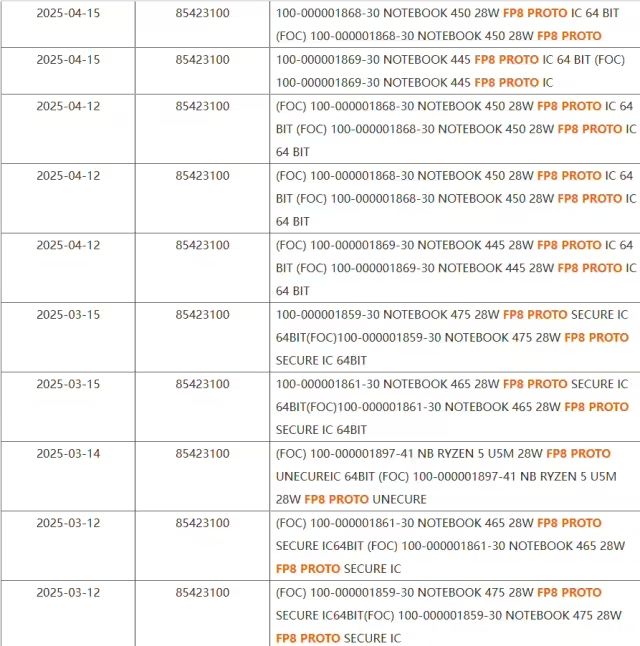 | | | |
|---|---|---|
| 2025-04-15 | 85423100 | 100-000001868-30 NOTEBOOK 450 28W FP8 PROTO IC 64 BIT (FOC) 100-000001868-30 NOTEBOOK 450 28W FP8 PROTO |
| 2025-04-15 | 85423100 | 100-000001869-30 NOTEBOOK 445 FP8 PROTO IC 64 BIT (FOC) 100-000001869-30 NOTEBOOK 445 FP8 PROTO IC |
| 2025-04-12 | 85423100 | (FOC) 100-000001868-30 NOTEBOOK 450 28W FP8 PROTO IC 64 BIT (FOC) 100-000001868-30 NOTEBOOK 450 28W FP8 PROTO IC 64 BIT |
| 2025-04-12 | 85423100 | (FOC) 100-000001868-30 NOTEBOOK 450 28W FP8 PROTO IC 64 BIT (FOC) 100-000001868-30 NOTEBOOK 450 28W FP8 PROTO IC 64 BIT |
| 2025-04-12 | 85423100 | (FOC) 100-000001869-30 NOTEBOOK 445 28W FP8 PROTO IC 64 BIT (FOC) 100-000001869-30 NOTEBOOK 445 28W FP8 PROTO IC 64 BIT |
| 2025-03-15 | 85423100 | 100-000001859-30 NOTEBOOK 475 28W FP8 PROTO SECURE IC 64BIT(FOC)100-000001859-30 NOTEBOOK 475 28W FP8 PROTO SECURE IC 64BIT |
| 2025-03-15 | 85423100 | 100-000001861-30 NOTEBOOK 465 28W FP8 PROTO SECURE IC 64BIT(FOC)100-000001861-30 NOTEBOOK 465 28W FP8 PROTO SECURE IC 64BIT |
| 2025-03-14 | 85423100 | (FOC) 100-000001897-41 NB RYZEN 5 U5M 28W FP8 PROTO UNECUREIC 64BIT (FOC) 100-000001897-41 NB RYZEN 5 U5M 28W FP8 PROTO UNECURE |
| 2025-03-12 | 85423100 | (FOC) 100-000001861-30 NOTEBOOK 465 28W FP8 PROTO SECURE IC64BIT (FOC) 100-000001861-30 NOTEBOOK 465 28W FP8 PROTO SECURE IC |
| 2025-03-12 | 85423100 | (FOC) 100-000001859-30 NOTEBOOK 475 28W FP8 PROTO SECURE IC64BIT(FOC) 100-000001859-30 NOTEBOOK 475 28W FP8 PROTO SECURE IC |